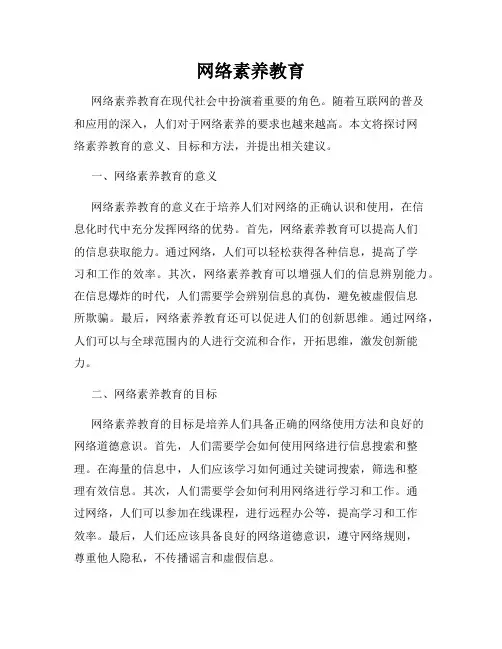 网络素养教育

网络素养教育在现代社会中扮演着重要的角色。随着互联网的普及和应用的深入，人们对于网络素养的要求也越来越高。本文将探讨网络素养教育的意义、目标和方法，并提出相关建议。

一、网络素养教育的意义

网络素养教育的意义在于培养人们对网络的正确认识和使用，在信息化时代中充分发挥网络的优势。首先，网络素养教育可以提高人们的信息获取能力。通过网络，人们可以轻松获得各种信息，提高了学习和工作的效率。其次，网络素养教育可以增强人们的信息辨别能力。在信息爆炸的时代，人们需要学会辨别信息的真伪，避免被虚假信息所欺骗。最后，网络素养教育还可以促进人们的创新思维。通过网络，人们可以与全球范围内的人进行交流和合作，开拓思维，激发创新能力。

二、网络素养教育的目标

网络素养教育的目标是培养人们具备正确的网络使用方法和良好的网络道德意识。首先，人们需要学会如何使用网络进行信息搜索和整理。在海量的信息中，人们应该学习如何通过关键词搜索，筛选和整理有效信息。其次，人们需要学会如何利用网络进行学习和工作。通过网络，人们可以参加在线课程，进行远程办公等，提高学习和工作效率。最后，人们还应该具备良好的网络道德意识，遵守网络规则，尊重他人隐私，不传播谣言和虚假信息。